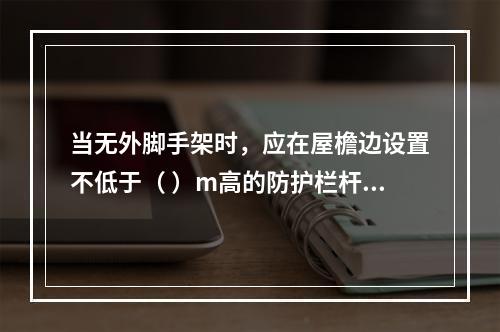 当无外脚手架时，应在屋檐边设置不低于（）m高的防护栏杆...